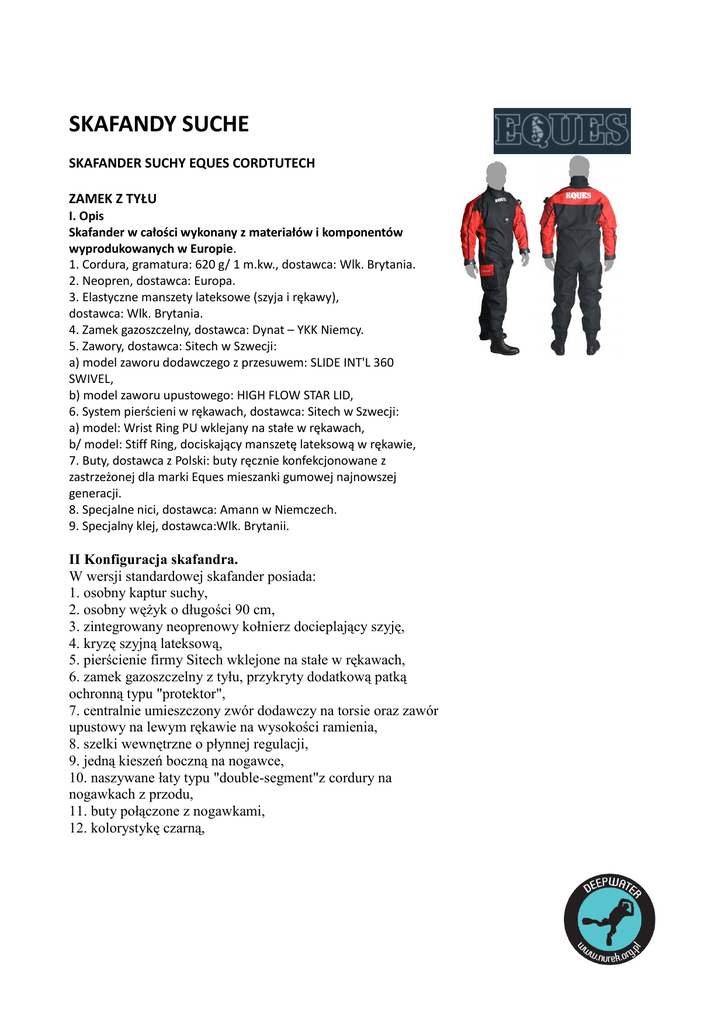 SKAFANDY SUCHE

EQUES

SKAFANDER SUCHY EQUES CORDTUTECH

ZAMEK Z TYŁU
I. Opis
Skafander w całości wykonany z materiałów i komponentów wyprodukowanych w Europie.
1. Cordura, gramatura: 620 g/ 1 m.kw., dostawca: Wlk. Brytania.
2. Neopren, dostawca: Europa.
3. Elastyczne manszety lateksowe (szyja i rękawy), dostawca: Wlk. Brytania.
4. Zamek gazoszczelny, dostawca: Dynat – YKK Niemcy.
5. Zawory, dostawca: Sitech w Szwecji:
a) model zaworu dodawczego z przesuwem: SLIDE INT'L 360 SWIVEL,
b) model zaworu upustowego: HIGH FLOW STAR LID,
6. System pierścieni w rękawach, dostawca: Sitech w Szwecji:
a) model: Wrist Ring PU wklejany na stałe w rękawach,
b/ model: Stiff Ring, dociskający manszetę lateksową w rękawie,
7. Buty, dostawca z Polski: buty ręcznie konfekcjonowane z zastrzeżonej dla marki Eques mieszanki gumowej najnowszej generacji.
8. Specjalne nici, dostawca: Amann w Niemczech.
9. Specjalny klej, dostawca:Wlk. Brytanii.

II Konfiguracja skafandra.
W wersji standardowej skafander posiada:
1. osobny kaptur suchy,
2. osobny wężyk o długości 90 cm,
3. zintegrowany neoprenowy kołnierz docieplający szyję,
4. kryzę szyjną lateksową,
5. pierścienie firmy Sitech wklejone na stałe w rękawach,
6. zamek gazoszczelny z tyłu, przykryty dodatkową patką ochronną typu "protektor",
7. centralnie umieszczony zwór dodawczy na torsie oraz zawór upustowy na lewym rękawie na wysokości ramienia,
8. szelki wewnętrzne o płynnej regulacji,
9. jedną kieszeń boczną na nogawce,
10. naszywane łaty typu "double-segment"z cordury na nogawkach z przodu,
11. buty połączone z nogawkami,
12. kolorystykę czarną,

DEEPWATER
www.nurek.org.pl